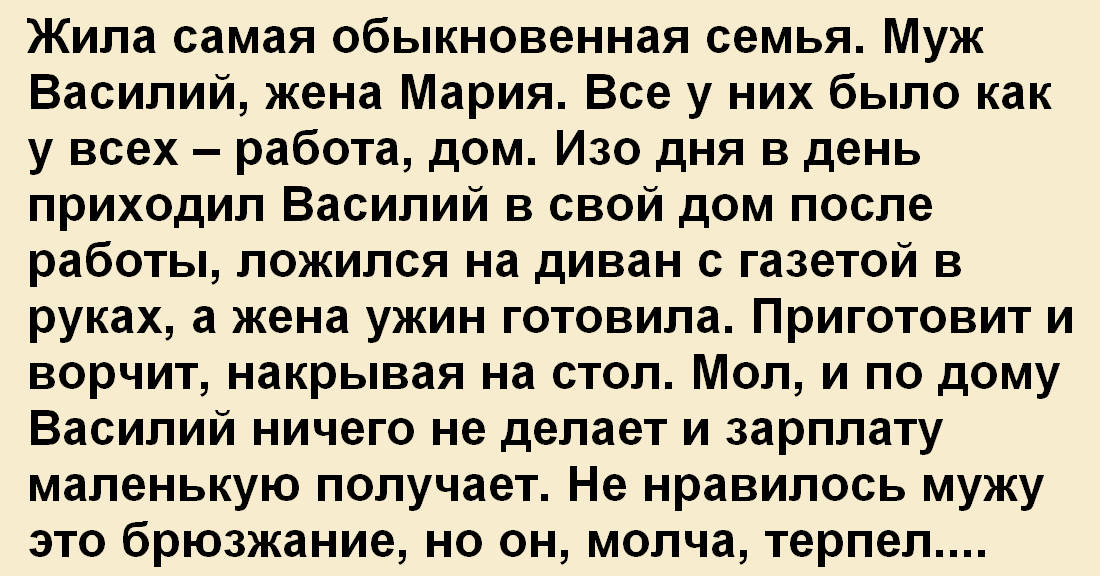 Жила самая обыкновенная семья. Муж Василий, жена Мария. Все у них было как у всех – работа, дом. Изо дня в день приходил Василий в свой дом после работы, ложился на диван с газетой в руках, а жена ужин готовила. Приготовит и ворчит, накрывая на стол. Мол, и по дому Василий ничего не делает и зарплату маленькую получает. Не нравилось мужу это брюзжание, но он, молча, терпел....